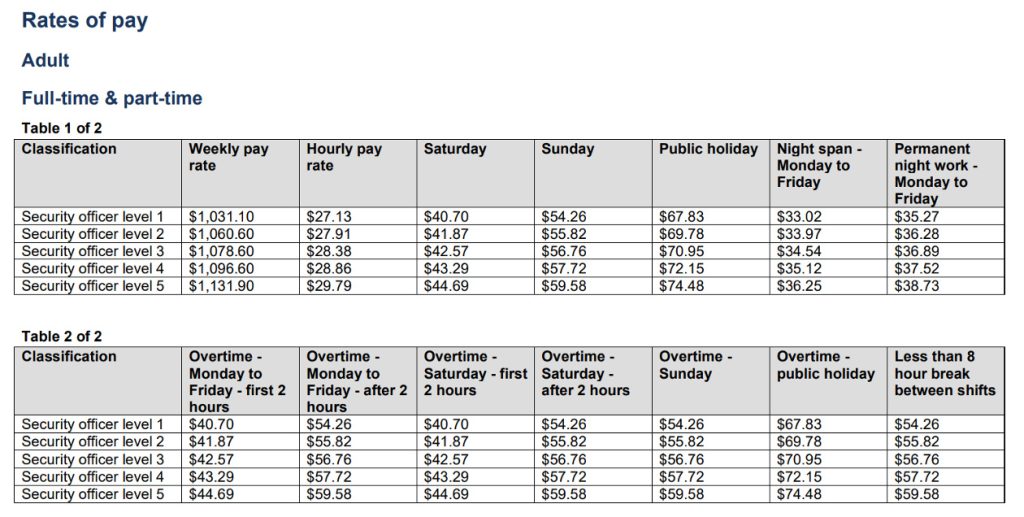 Rates of pay

Adult

Full-time & part-time

Table 1 of 2

| Classification | Weekly pay rate | Hourly pay rate | Saturday | Sunday | Public holiday | Night span - Monday to Friday | Permanent night work - Monday to Friday |
|---|---|---|---|---|---|---|---|
| Security officer level 1 | \$1,031.10 | \$27.13 | \$40.70 | \$54.26 | \$67.83 | \$33.02 | \$35.27 |
| Security officer level 2 | \$1,060.60 | \$27.91 | \$41.87 | \$55.82 | \$69.78 | \$33.97 | \$36.28 |
| Security officer level 3 | \$1,078.60 | \$28.38 | \$42.57 | \$56.76 | \$70.95 | \$34.54 | \$36.89 |
| Security officer level 4 | \$1,096.60 | \$28.86 | \$43.29 | \$57.72 | \$72.15 | \$35.12 | \$37.52 |
| Security officer level 5 | \$1,131.90 | \$29.79 | \$44.69 | \$59.58 | \$74.48 | \$36.25 | \$38.73 |

Table 2 of 2

| Classification | Overtime - Monday to Friday - first 2 hours | Overtime - Monday to Friday - after 2 hours | Overtime - Saturday - first 2 hours | Overtime - Saturday - after 2 hours | Overtime - Sunday | Overtime - public holiday | Less than 8 hour break between shifts |
|---|---|---|---|---|---|---|---|
| Security officer level 1 | \$40.70 | \$54.26 | \$40.70 | \$54.26 | \$54.26 | \$67.83 | \$54.26 |
| Security officer level 2 | \$41.87 | \$55.82 | \$41.87 | \$55.82 | \$55.82 | \$69.78 | \$55.82 |
| Security officer level 3 | \$42.57 | \$56.76 | \$42.57 | \$56.76 | \$56.76 | \$70.95 | \$56.76 |
| Security officer level 4 | \$43.29 | \$57.72 | \$43.29 | \$57.72 | \$57.72 | \$72.15 | \$57.72 |
| Security officer level 5 | \$44.69 | \$59.58 | \$44.69 | \$59.58 | \$59.58 | \$74.48 | \$59.58 |